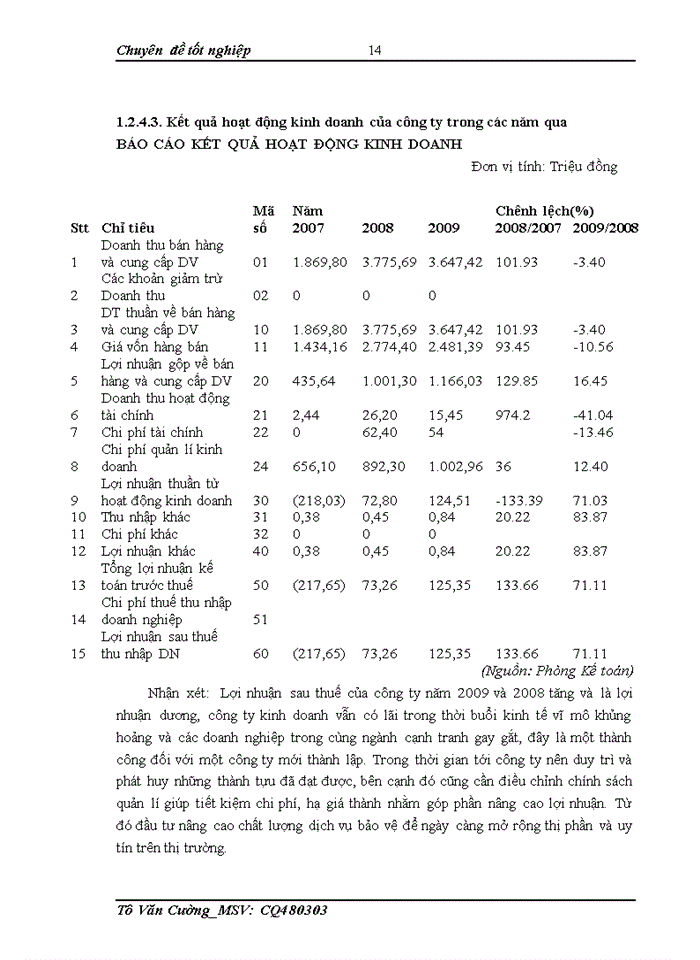 Chuyên đề tốt nghiệp 14

1.2.4.3. Kết quả hoạt động kinh doanh của công ty trong các năm qua

BÁO CÁO KẾT QUẢ HOẠT ĐỘNG KINH DOANH

Đơn vị tính: Triệu đồng

| Stt | Chỉ tiêu | Mã số | Năm 2007 | 2008 | 2009 | Chênh lệch(%) 2008/2007 | 2009/2008 |
|---|---|---|---|---|---|---|---|
| 1 | Doanh thu bán hàng và cung cấp DV | 01 | 1.869,80 | 3.775,69 | 3.647,42 | 101.93 | -3.40 |
| 2 | Các khoản giảm trừ Doanh thu | 02 | 0 | 0 | 0 | | |
| 3 | DT thuần về bán hàng và cung cấp DV | 10 | 1.869,80 | 3.775,69 | 3.647,42 | 101.93 | -3.40 |
| 4 | Giá vốn hàng bán | 11 | 1.434,16 | 2.774,40 | 2.481,39 | 93.45 | -10.56 |
| 5 | Lợi nhuận gộp về bán hàng và cung cấp DV | 20 | 435,64 | 1.001,30 | 1.166,03 | 129.85 | 16.45 |
| 6 | Doanh thu hoạt động tài chính | 21 | 2,44 | 26,20 | 15,45 | 974.2 | -41.04 |
| 7 | Chi phí tài chính | 22 | 0 | 62,40 | 54 | | -13.46 |
| 8 | Chi phí quản lí kinh doanh | 24 | 656,10 | 892,30 | 1.002,96 | 36 | 12.40 |
| 9 | Lợi nhuận thuần từ hoạt động kinh doanh | 30 | (218,03) | 72,80 | 124,51 | -133.39 | 71.03 |
| 10 | Thu nhập khác | 31 | 0,38 | 0,45 | 0,84 | 20.22 | 83.87 |
| 11 | Chi phí khác | 32 | 0 | 0 | 0 | | |
| 12 | Lợi nhuận khác | 40 | 0,38 | 0,45 | 0,84 | 20.22 | 83.87 |
| 13 | Tổng lợi nhuận kế toán trước thuế | 50 | (217,65) | 73,26 | 125,35 | 133.66 | 71.11 |
| 14 | Chi phí thuế thu nhập doanh nghiệp | 51 | | | | | |
| 15 | Lợi nhuận sau thuế thu nhập DN | 60 | (217,65) | 73,26 | 125,35 | 133.66 | 71.11 |

(Nguồn: Phòng Kế toán)

Nhận xét: Lợi nhuận sau thuế của công ty năm 2009 và 2008 tăng và là lợi nhuận dương, công ty kinh doanh vẫn có lãi trong thời buổi kinh tế vĩ mô khủng hoảng và các doanh nghiệp trong cùng ngành cạnh tranh gay gắt, đây là một thành công đối với một công ty mới thành lập. Trong thời gian tới công ty nên duy trì và phát huy những thành tựu đã đạt được, bên cạnh đó cũng cần điều chỉnh chính sách quản lí giúp tiết kiệm chi phí, hạ giá thành nhằm góp phần nâng cao lợi nhuận. Từ đó đầu tư nâng cao chất lượng dịch vụ bảo vệ để ngày càng mở rộng thị phần và uy tín trên thị trường.

Tô Văn Cường_MSV: CQ480303